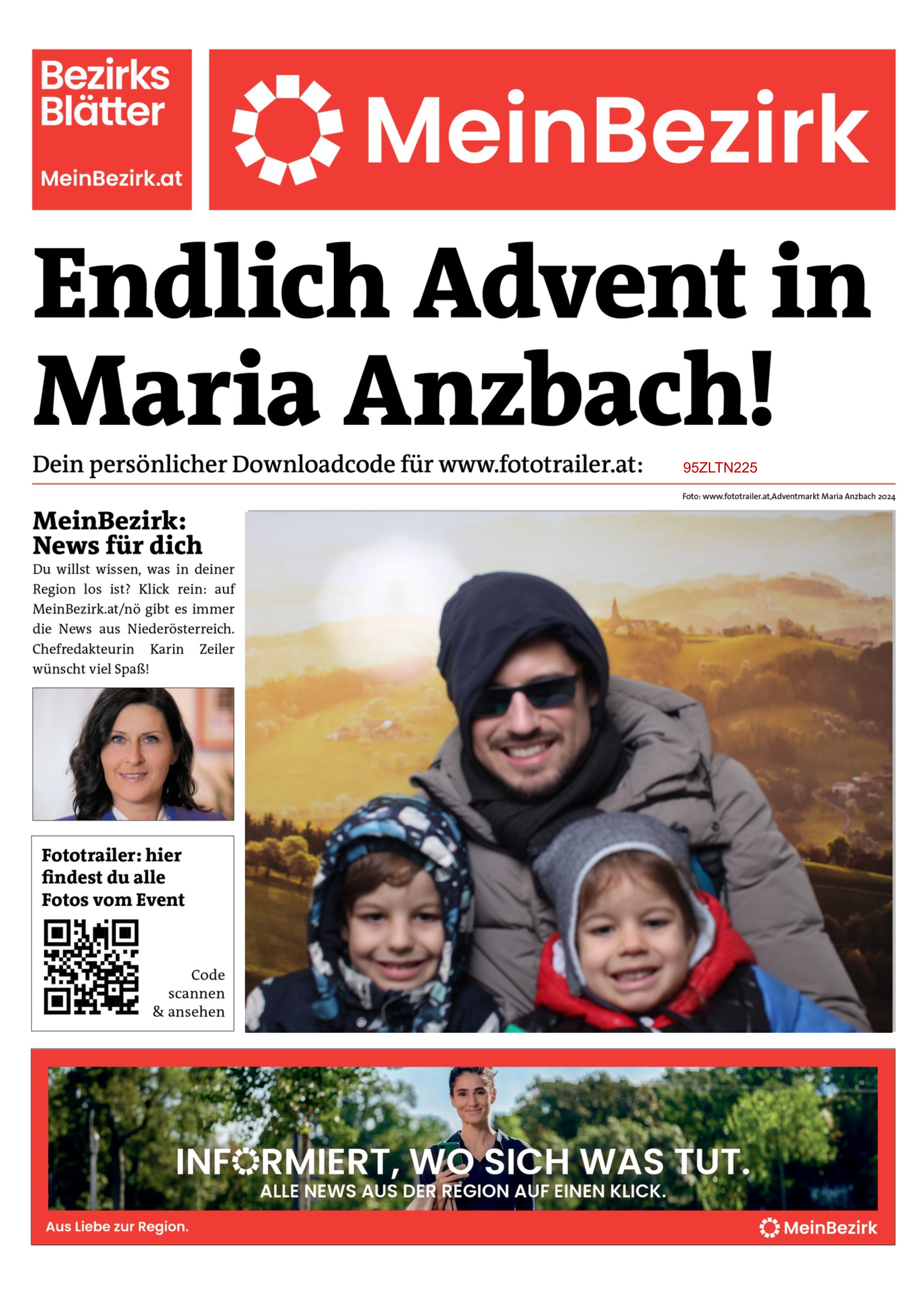 Bezirks Blätter

MeinBezirk.at

MeinBezirk

Endlich Advent in Maria Anzbach!

Dein persönlicher Downloadcode für www.fototrailer.at: 95ZLTN225

Foto: www.fototrailer.at,Adventmarkt Maria Anzbach 2024

MeinBezirk: News für dich

Du willst wissen, was in deiner Region los ist? Klick rein: auf MeinBezirk.at/nö gibt es immer die News aus Niederösterreich. Chefredakteurin Karin Zeiler wünscht viel Spaß!

Fototrailer: hier findest du alle Fotos vom Event

Code scannen & ansehen

INFORMIERT, WO SICH WAS TUT.
ALLE NEWS AUS DER REGION AUF EINEN KLICK.

Aus Liebe zur Region.

MeinBezirk